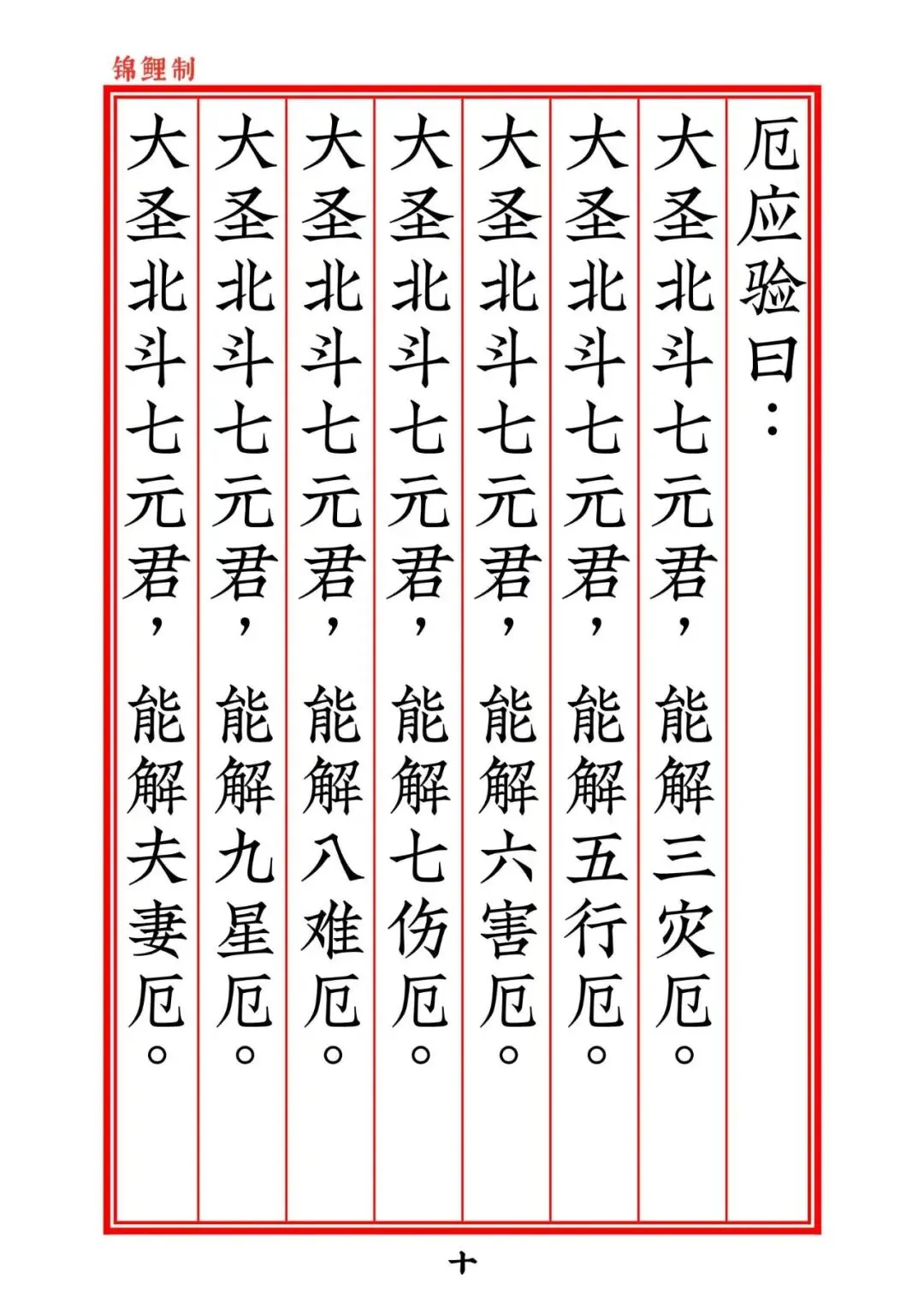 锦鲤制

厄应验曰：

大圣北斗七元君，能解三灾厄。

大圣北斗七元君，能解五行厄。

大圣北斗七元君，能解六害厄。

大圣北斗七元君，能解七伤厄。

大圣北斗七元君，能解八难厄。

大圣北斗七元君，能解九星厄。

大圣北斗七元君，能解夫妻厄。

十